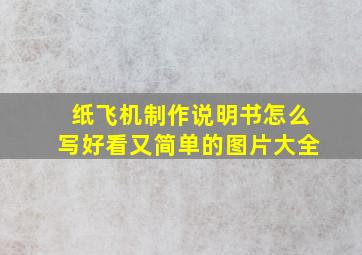 纸飞机制作说明书怎么写好看又简单的图片大全